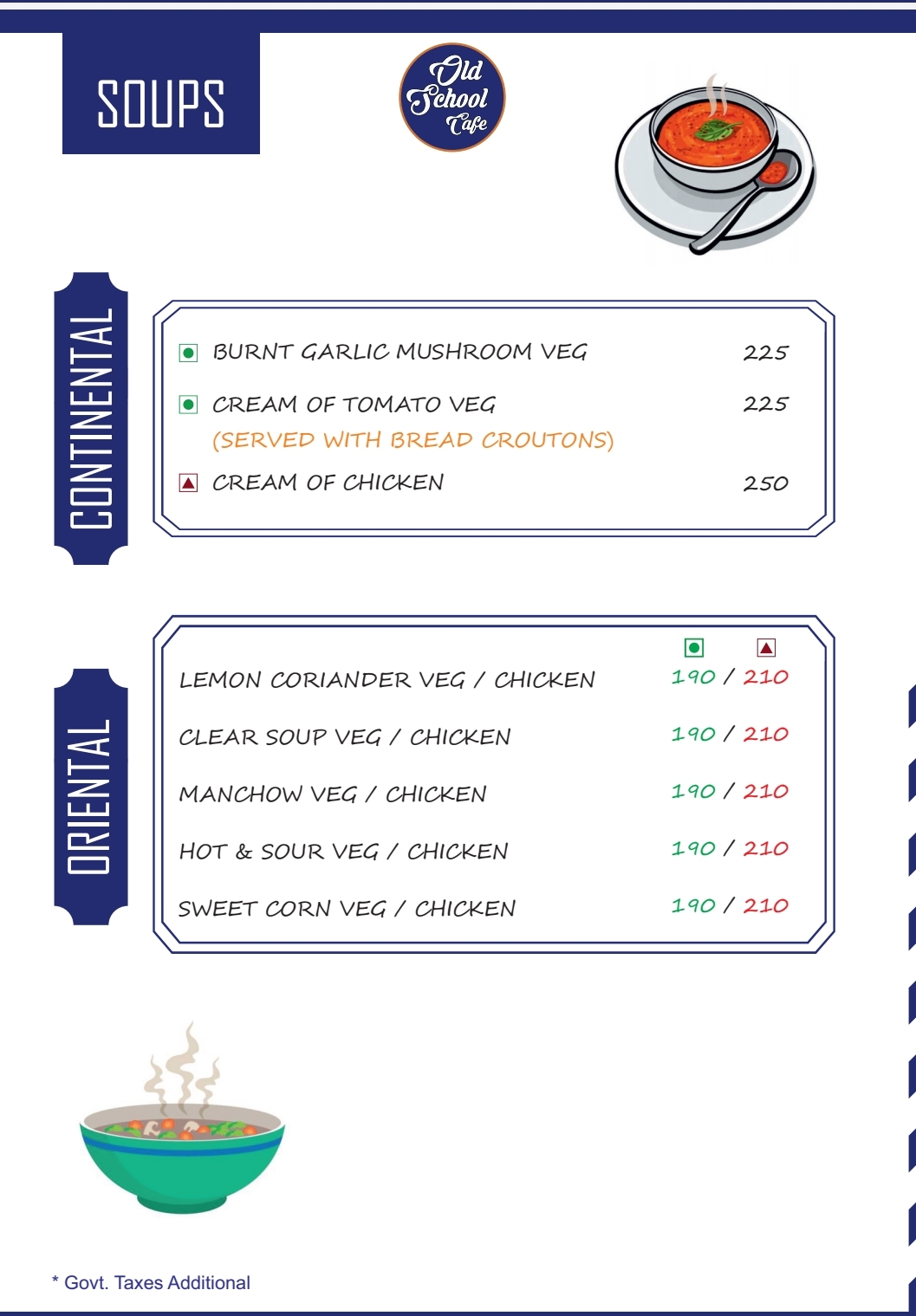 SOUPS

Old School Cafe

CONTINENTAL

BURNT GARLIC MUSHROOM VEG 225

CREAM OF TOMATO VEG 225
(SERVED WITH BREAD CROUTONS)

CREAM OF CHICKEN 250

ORIENTAL

LEMON CORIANDER VEG / CHICKEN 190 / 210

CLEAR SOUP VEG / CHICKEN 190 / 210

MANCHOW VEG / CHICKEN 190 / 210

HOT & SOUR VEG / CHICKEN 190 / 210

SWEET CORN VEG / CHICKEN 190 / 210

* Govt. Taxes Additional